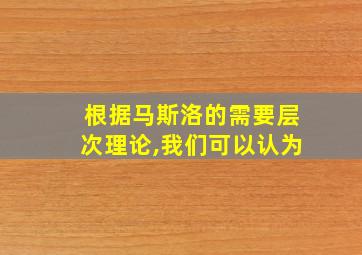 根据马斯洛的需要层次理论,我们可以认为